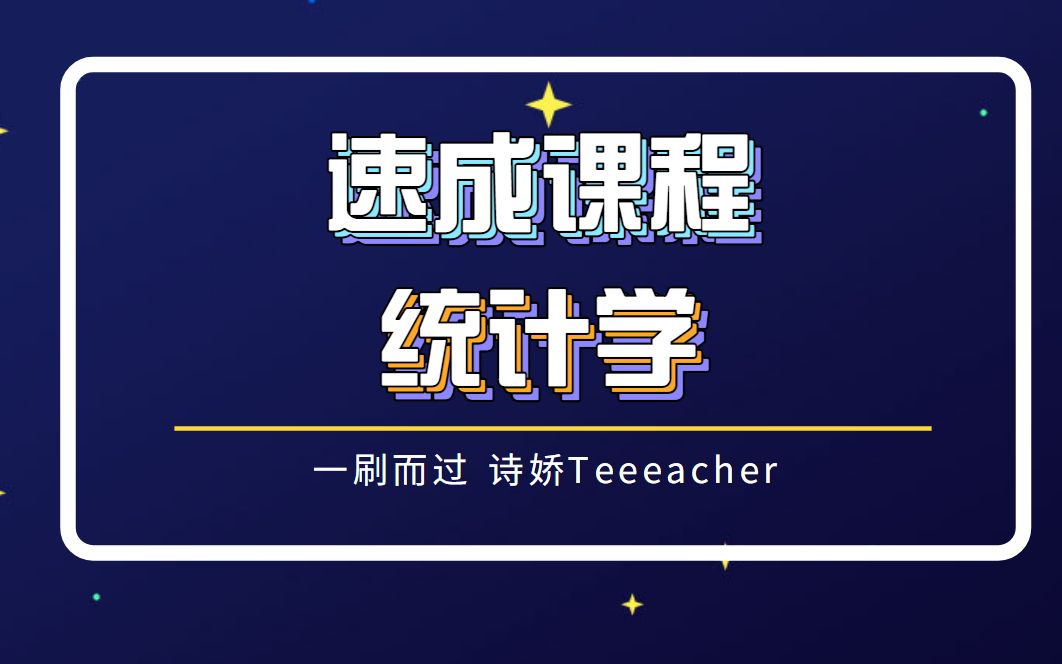 速成课程
统计学

一刷而过 诗娇Teeeacher